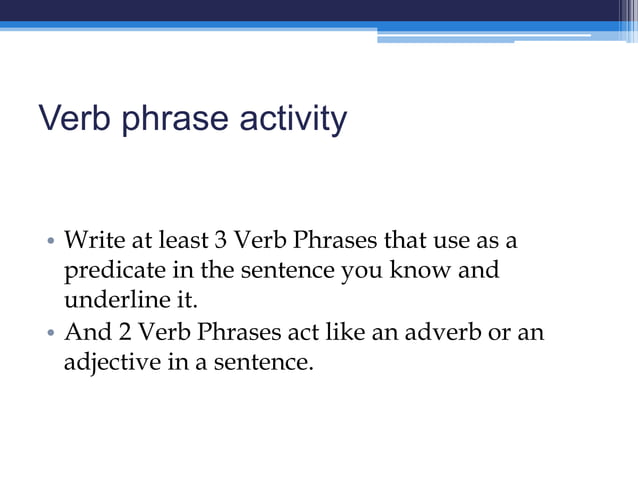 Verb phrase activity

• Write at least 3 Verb Phrases that use as a predicate in the sentence you know and underline it.
• And 2 Verb Phrases act like an adverb or an adjective in a sentence.